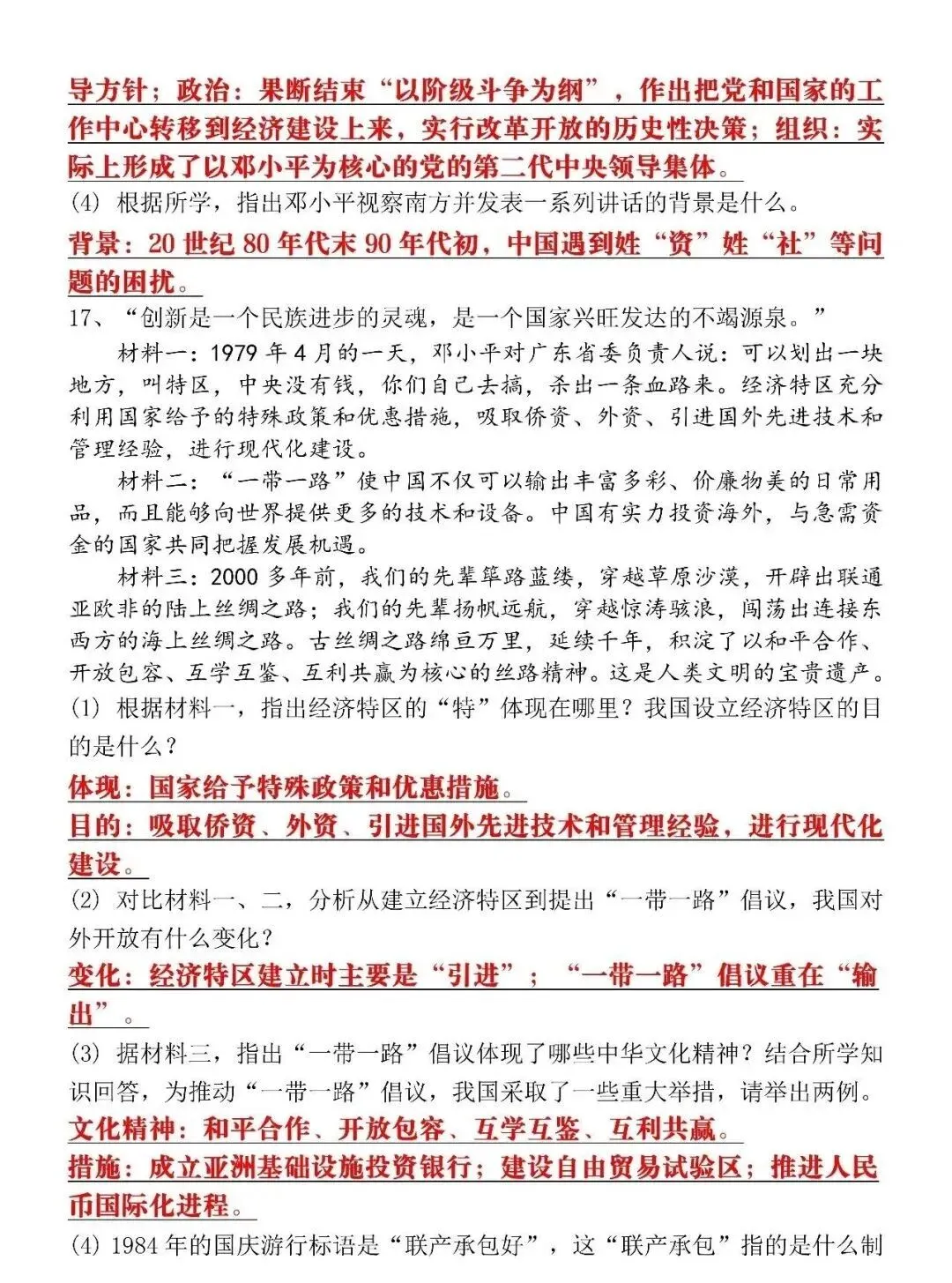 导方针；政治：果断结束“以阶级斗争为纲”，作出把党和国家的工作中心转移到经济建设上来，实行改革开放的历史性决策；组织：实际上形成了以邓小平为核心的党的第二代中央领导集体。

(4) 根据所学，指出邓小平视察南方并发表一系列讲话的背景是什么。

背景：20 世纪 80 年代末 90 年代初，中国遇到姓“资”姓“社”等问题的困扰。

17、“创新是一个民族进步的灵魂，是一个国家兴旺发达的不竭源泉。”

材料一：1979 年 4 月的一天，邓小平对广东省委负责人说：可以划出一块地方，叫特区，中央没有钱，你们自己去搞，杀出一条血路来。经济特区充分利用国家给予的特殊政策和优惠措施，吸取侨资、外资、引进国外先进技术和管理经验，进行现代化建设。

材料二：“一带一路”使中国不仅可以输出丰富多彩、价廉物美的日常用品，而且能够向世界提供更多的技术和设备。中国有实力投资海外，与急需资金的国家共同把握发展机遇。

材料三：2000 多年前，我们的先辈筚路蓝缕，穿越草原沙漠，开辟出联通亚欧非的陆上丝绸之路；我们的先辈扬帆远航，穿越惊涛骇浪，闯荡出连接东西方的海上丝绸之路。古丝绸之路绵亘万里，延续千年，积淀了以和平合作、开放包容、互学互鉴、互利共赢为核心的丝路精神。这是人类文明的宝贵遗产。

(1) 根据材料一，指出经济特区的“特”体现在哪里？我国设立经济特区的目的是什么？

体现：国家给予特殊政策和优惠措施。

目的：吸取侨资、外资、引进国外先进技术和管理经验，进行现代化建设。

(2) 对比材料一、二，分析从建立经济特区到提出“一带一路”倡议，我国对外开放有什么变化？

变化：经济特区建立时主要是“引进”；“一带一路”倡议重在“输出”。

(3) 据材料三，指出“一带一路”倡议体现了哪些中华文化精神？结合所学知识回答，为推动“一带一路”倡议，我国采取了一些重大举措，请举出两例。

文化精神：和平合作、开放包容、互学互鉴、互利共赢。

措施：成立亚洲基础设施投资银行；建设自由贸易试验区；推进人民币国际化进程。

(4) 1984 年的国庆游行标语是“联产承包好”，这“联产承包”指的是什么制